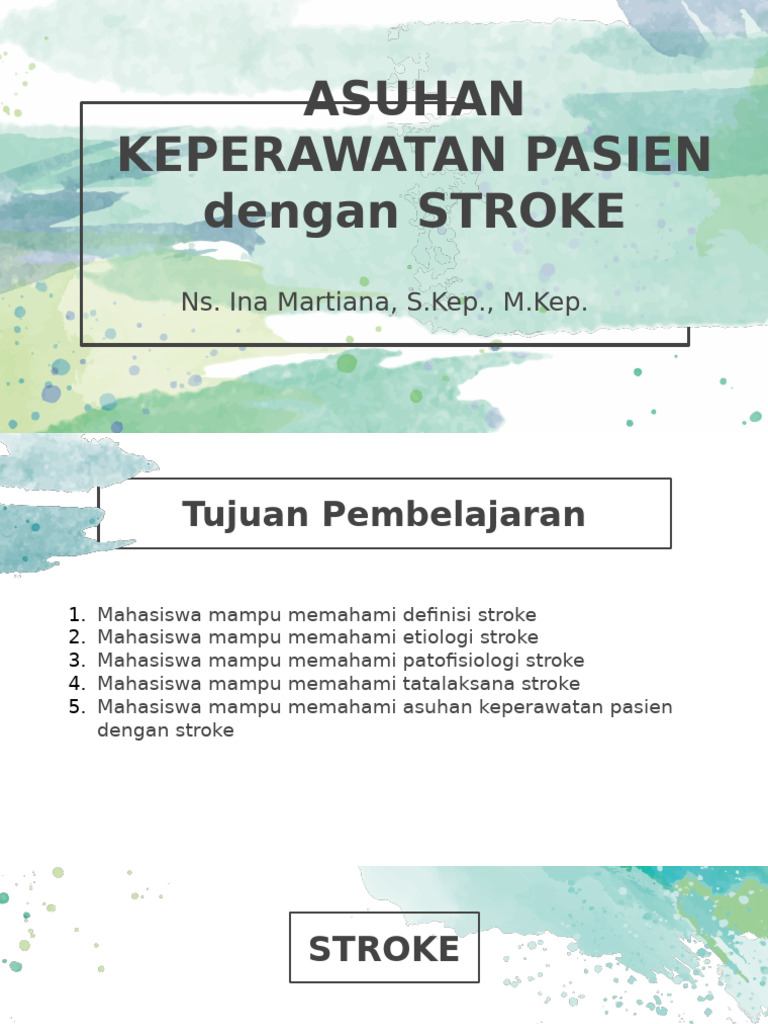 ASUHAN KEPERAWATAN PASIEN dengan STROKE

Ns. Ina Martiana, S.Kep., M.Kep.

Tujuan Pembelajaran

1. Mahasiswa mampu memahami definisi stroke
2. Mahasiswa mampu memahami etiologi stroke
3. Mahasiswa mampu memahami patofisiologi stroke
4. Mahasiswa mampu memahami tatalaksana stroke
5. Mahasiswa mampu memahami asuhan keperawatan pasien dengan stroke

STROKE